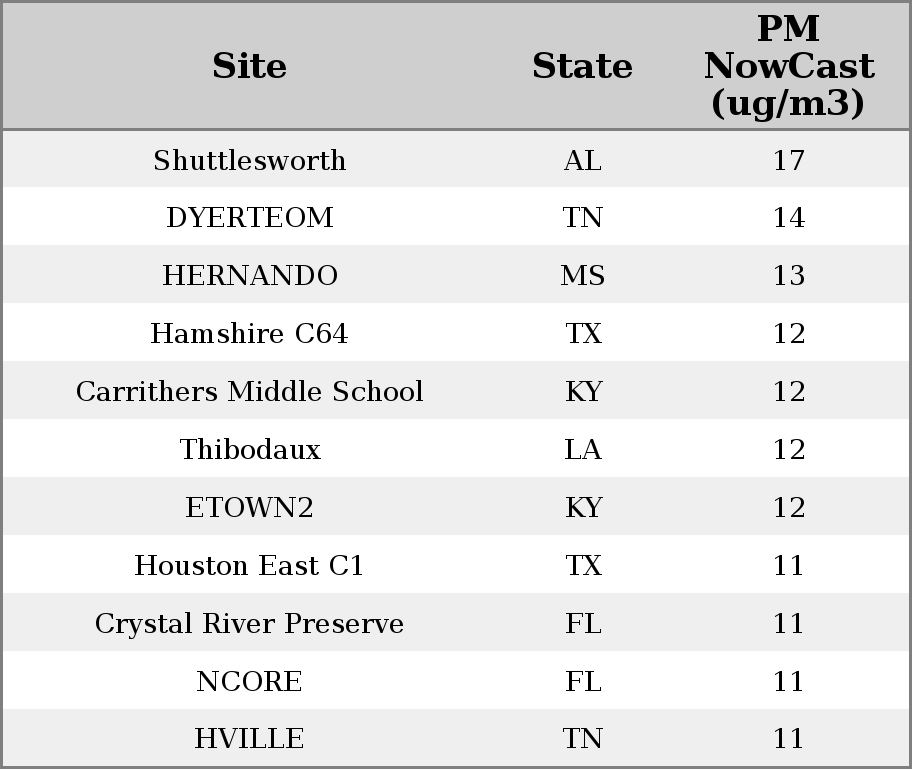 | Site | State | PM NowCast (ug/m3) |
|---|---|---|
| Shuttlesworth | AL | 17 |
| DYERTEOM | TN | 14 |
| HERNANDO | MS | 13 |
| Hamshire C64 | TX | 12 |
| Carrithers Middle School | KY | 12 |
| Thibodaux | LA | 12 |
| ETOWN2 | KY | 12 |
| Houston East C1 | TX | 11 |
| Crystal River Preserve | FL | 11 |
| NCORE | FL | 11 |
| HVILLE | TN | 11 |